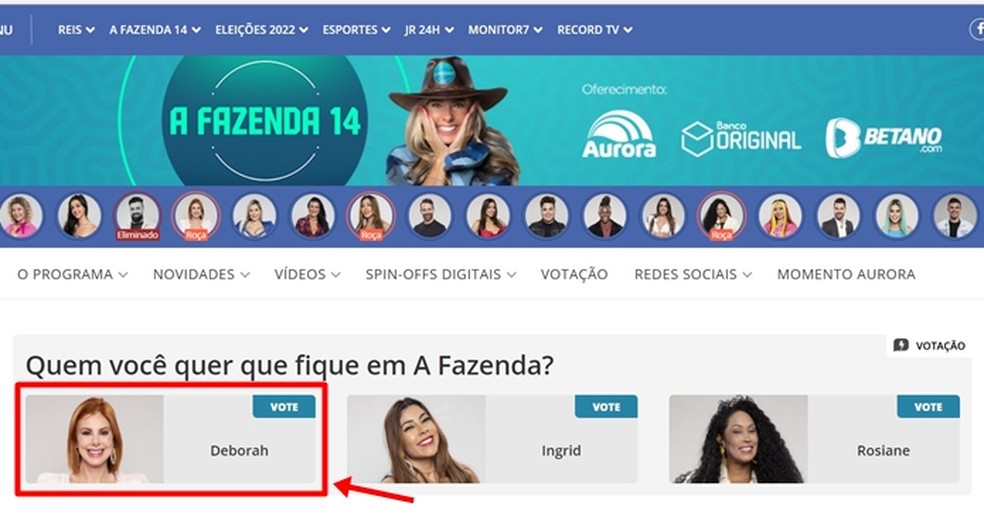 NU REIS A FAZENDA 14 ELEIÇÕES 2022 ESPORTES JR 24H MONITOR7 RECORD TV

A FAZENDA 14

Oferecimento:

Aurora

Banco ORIGINAL

BETANO .com

Eliminado Roça Roça Roça

O PROGRAMA NOVIDADES VÍDEOS SPIN-OFFS DIGITAIS VOTAÇÃO REDES SOCIAIS MOMENTO AURORA

VOTAÇÃO

Quem você quer que fique em A Fazenda?

VOTE
Deborah

VOTE
Ingrid

VOTE
Rosiane